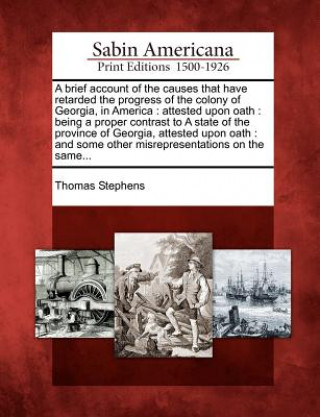 Sabin Americana
Print Editions 1500-1926

A brief account of the causes that have retarded the progress of the colony of Georgia, in America : attested upon oath : being a proper contrast to A state of the province of Georgia, attested upon oath : and some other misrepresentations on the same...

Thomas Stephens